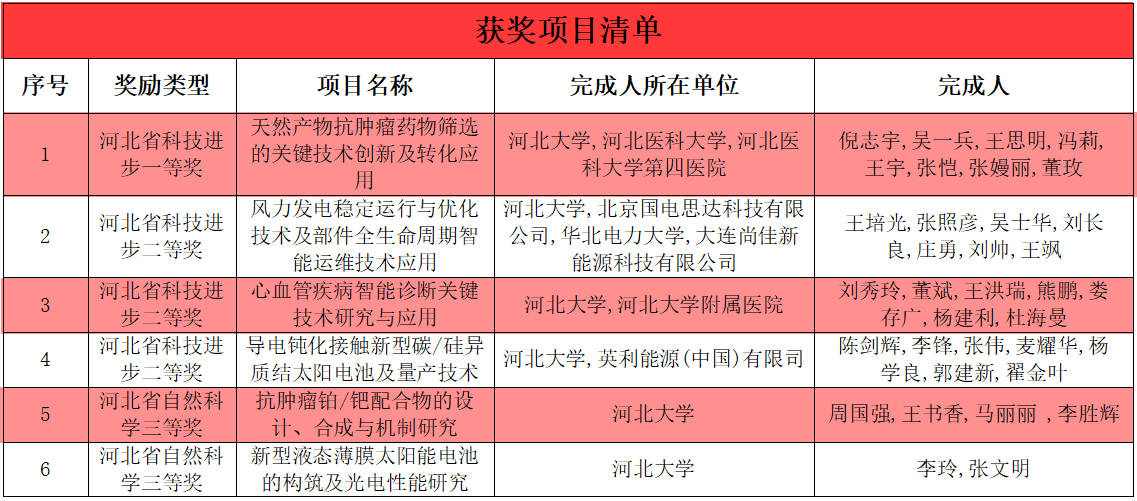 获奖项目清单

| 序号 | 奖励类型 | 项目名称 | 完成人所在单位 | 完成人 |
|---|---|---|---|---|
| 1 | 河北省科技进步一等奖 | 天然产物抗肿瘤药物筛选的关键技术创新及转化应用 | 河北大学, 河北医科大学, 河北医科大学第四医院 | 倪志宇, 吴一兵, 王思明, 冯莉, 王宇, 张恺, 张嫚丽, 董玫 |
| 2 | 河北省科技进步二等奖 | 风力发电稳定运行与优化技术及部件全生命周期智能运维技术应用 | 河北大学, 北京国电思达科技有限公司, 华北电力大学, 大连尚佳新能源科技有限公司 | 王培光, 张照彦, 吴士华, 刘长良, 庄勇, 刘帅, 王飒 |
| 3 | 河北省科技进步二等奖 | 心血管疾病智能诊断关键技术研究与应用 | 河北大学, 河北大学附属医院 | 刘秀玲, 董斌, 王洪瑞, 熊鹏, 娄存广, 杨建利, 杜海曼 |
| 4 | 河北省科技进步二等奖 | 导电钝化接触新型碳/硅异质结太阳电池及量产技术 | 河北大学, 英利能源(中国)有限司 | 陈剑辉, 李锋, 张伟, 麦耀华, 杨学良, 郭建新, 翟金叶 |
| 5 | 河北省自然科学三等奖 | 抗肿瘤铂/钯配合物的设计、合成与机制研究 | 河北大学 | 周国强, 王书香, 马丽丽 , 李胜辉 |
| 6 | 河北省自然科学三等奖 | 新型液态薄膜太阳能电池的构筑及光电性能研究 | 河北大学 | 李玲, 张文明 |